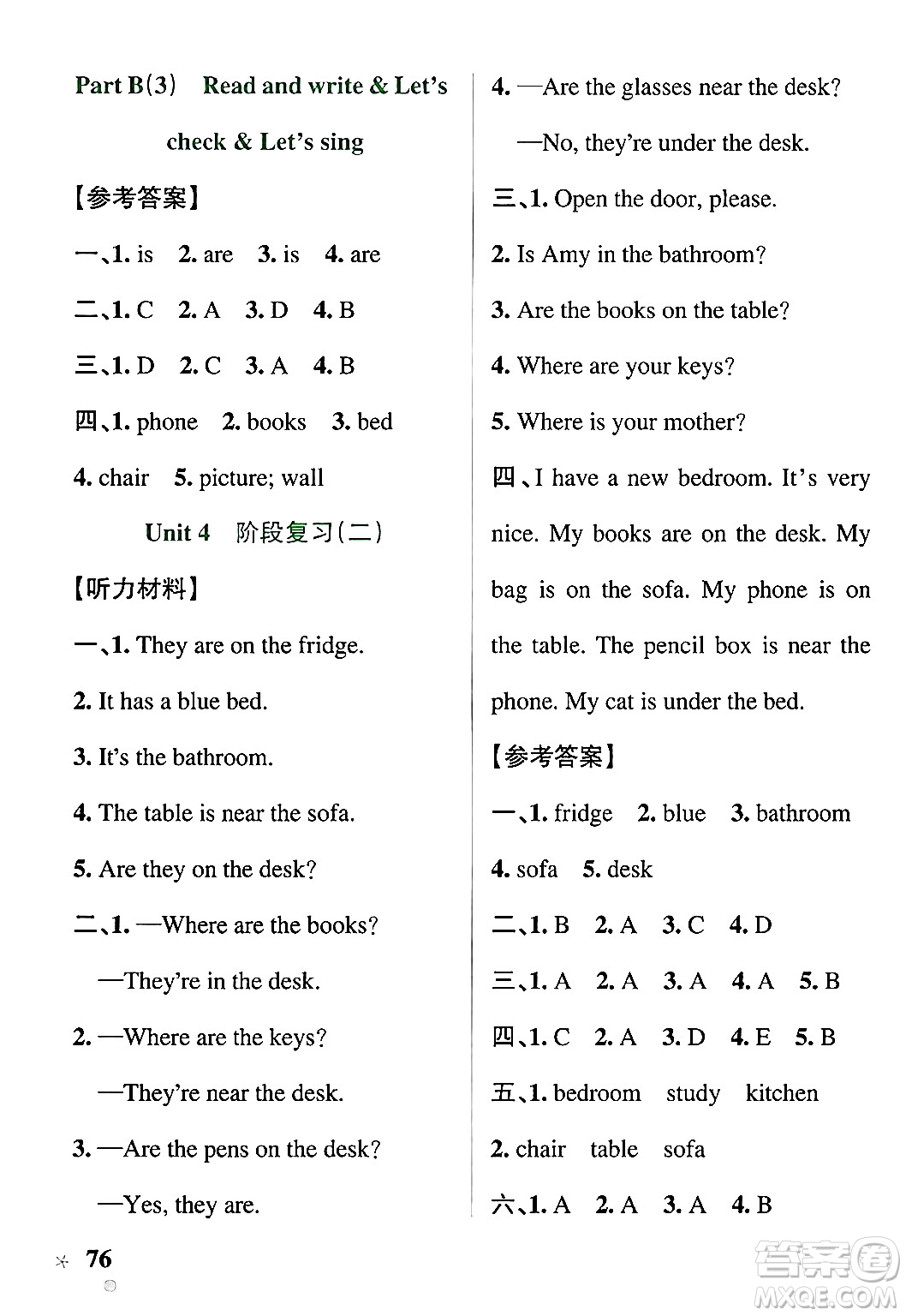 Part B(3) Read and write & Let's check & Let's sing

【参考答案】

一、1. is 2. are 3. is 4. are

二、1. C 2. A 3. D 4. B

三、1. D 2. C 3. A 4. B

四、1. phone 2. books 3. bed 4. chair 5. picture; wall

Unit 4 阶段复习(二)

【听力材料】

一、1. They are on the fridge.

2. It has a blue bed.

3. It's the bathroom.

4. The table is near the sofa.

5. Are they on the desk?

二、1. —Where are the books?

—They're in the desk.

2. —Where are the keys?

—They're near the desk.

3. —Are the pens on the desk?

—Yes, they are.

4. —Are the glasses near the desk?

—No, they're under the desk.

三、1. Open the door, please.

2. Is Amy in the bathroom?

3. Are the books on the table?

4. Where are your keys?

5. Where is your mother?

四、I have a new bedroom. It's very nice. My books are on the desk. My bag is on the sofa. My phone is on the table. The pencil box is near the phone. My cat is under the bed.

【参考答案】

一、1. fridge 2. blue 3. bathroom 4. sofa 5. desk

二、1. B 2. A 3. C 4. D

三、1. A 2. A 3. A 4. A 5. B

四、1. C 2. A 3. D 4. E 5. B

五、1. bedroom study kitchen

2. chair table sofa

六、1. A 2. A 3. A 4. B

76

答案圈 MXQE.COM